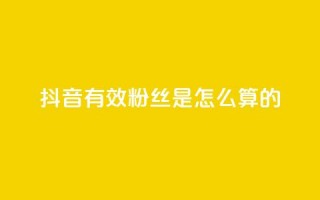 抖音有效粉丝是怎么算的